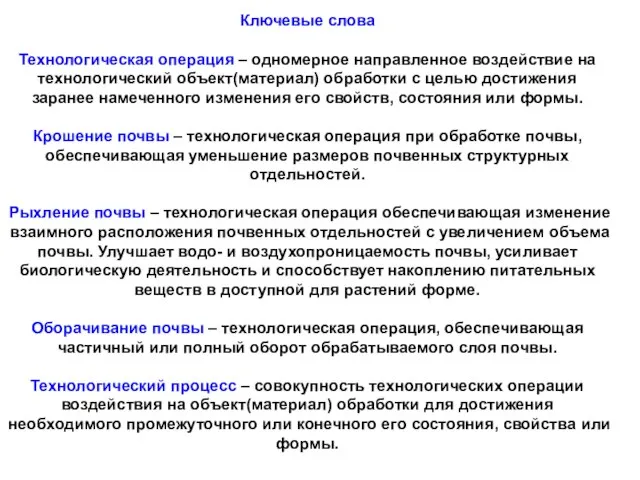 Ключевые слова

Технологическая операция – одномерное направленное воздействие на технологический объект(материал) обработки с целью достижения заранее намеченного изменения его свойств, состояния или формы.

Крошение почвы – технологическая операция при обработке почвы, обеспечивающая уменьшение размеров почвенных структурных отдельностей.

Рыхление почвы – технологическая операция обеспечивающая изменение взаимного расположения почвенных отдельностей с увеличением объема почвы. Улучшает водо- и воздухопроницаемость почвы, усиливает биологическую деятельность и способствует накоплению питательных веществ в доступной для растений форме.

Оборачивание почвы – технологическая операция, обеспечивающая частичный или полный оборот обрабатываемого слоя почвы.

Технологический процесс – совокупность технологических операции воздействия на объект(материал) обработки для достижения необходимого промежуточного или конечного его состояния, свойства или формы.